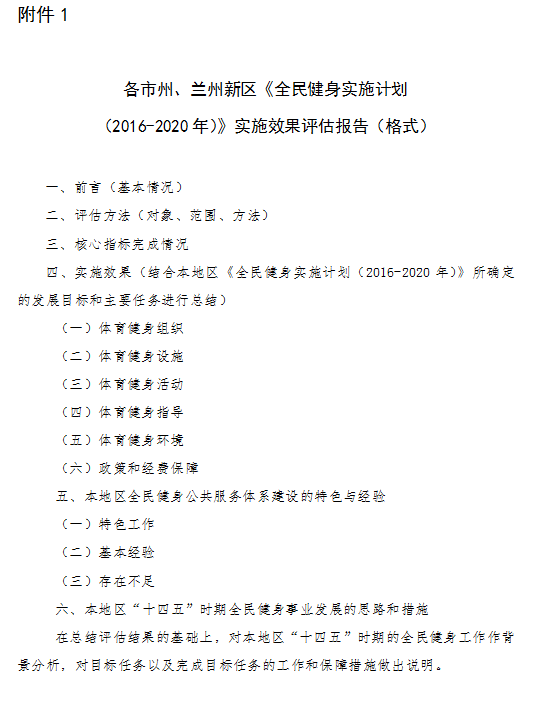 附件 1

各市州、兰州新区《全民健身实施计划（2016-2020 年）》实施效果评估报告（格式）

一、前言（基本情况）

二、评估方法（对象、范围、方法）

三、核心指标完成情况

四、实施效果（结合本地区《全民健身实施计划（2016-2020 年）》所确定的发展目标和主要任务进行总结）

（一）体育健身组织

（二）体育健身设施

（三）体育健身活动

（四）体育健身指导

（五）体育健身环境

（六）政策和经费保障

五、本地区全民健身公共服务体系建设的特色与经验

（一）特色工作

（二）基本经验

（三）存在不足

六、本地区“十四五”时期全民健身事业发展的思路和措施

在总结评估结果的基础上，对本地区“十四五”时期的全民健身工作作背景分析，对目标任务以及完成目标任务的工作和保障措施做出说明。